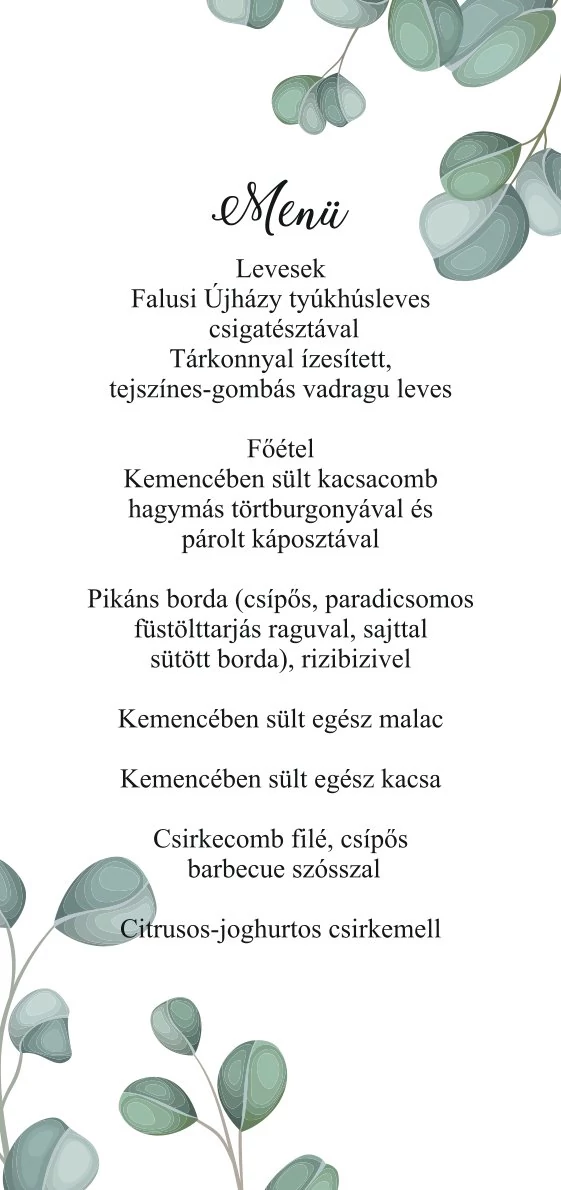 Menü

Levesek
Falusi Újházy tyúkhúsleves csigatésztával
Tárkonnyal ízesített, tejszínes-gombás vadragu leves

Főétel
Kemencében sült kacsacomb hagymás törtburgonyával és párolt káposztával

Pikáns borda (csípős, paradicsomos füstölttarjás raguval, sajttal sütött borda), rizibizivel

Kemencében sült egész malac

Kemencében sült egész kacsa

Csirkecomb filé, csípős barbecue szósszal

Citrusos-joghurtos csirkemell